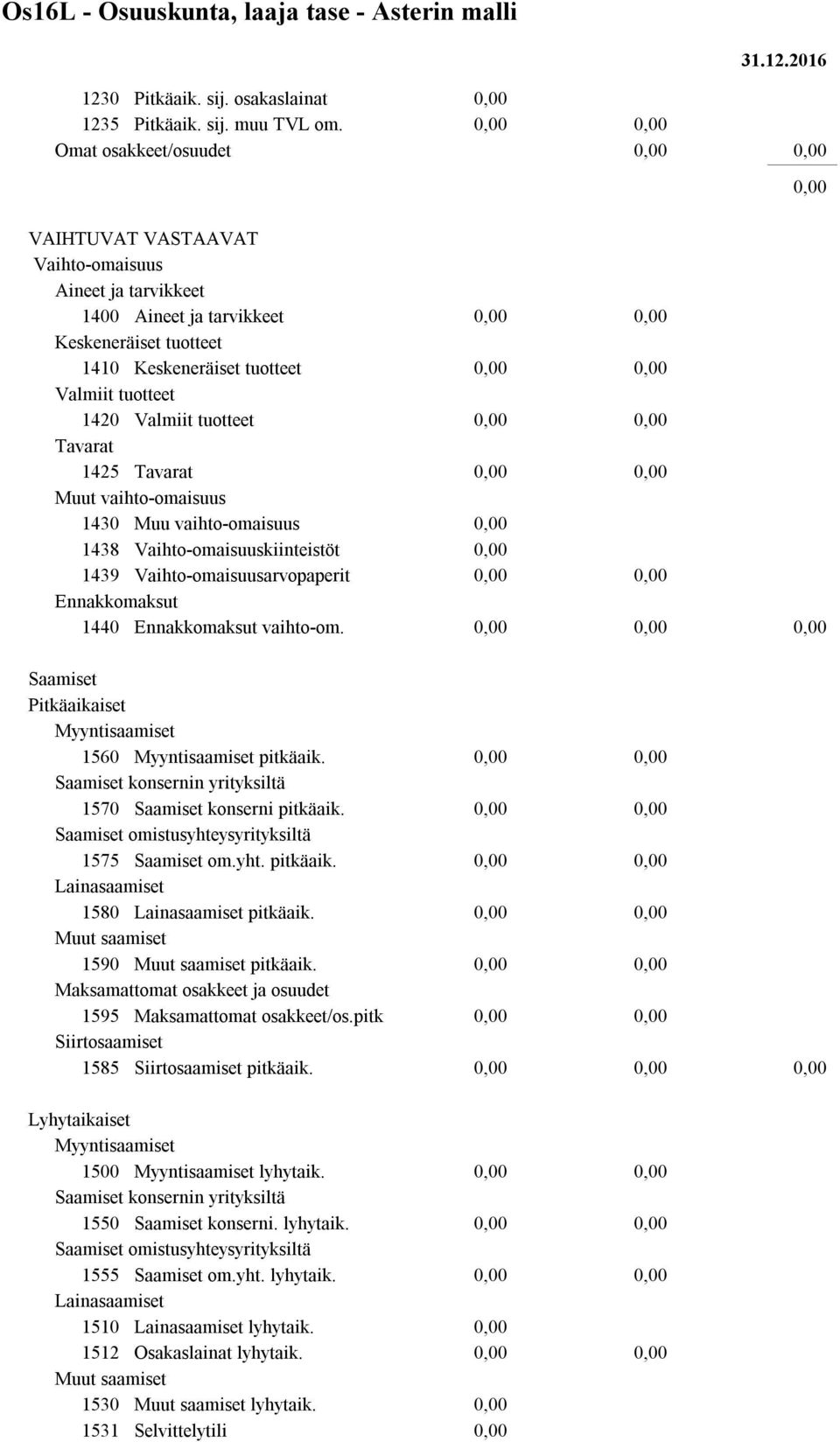 Os16L - Osuuskunta, laaja tase - Asterin malli

31.12.2016

1230 Pitkäaik. sij. osakaslainat 0,00
1235 Pitkäaik. sij. muu TVL om. 0,00 0,00
Omat osakkeet/osuudet 0,00 0,00

0,00

VAIHTUVAT VASTAAVAT
Vaihto-omaisuus
Aineet ja tarvikkeet
1400 Aineet ja tarvikkeet 0,00 0,00
Keskeneräiset tuotteet
1410 Keskeneräiset tuotteet 0,00 0,00
Valmiit tuotteet
1420 Valmiit tuotteet 0,00 0,00
Tavarat
1425 Tavarat 0,00 0,00
Muut vaihto-omaisuus
1430 Muu vaihto-omaisuus 0,00
1438 Vaihto-omaisuuskiinteistöt 0,00
1439 Vaihto-omaisuusarvopaperit 0,00 0,00
Ennakkomaksut
1440 Ennakkomaksut vaihto-om. 0,00 0,00 0,00

Saamiset
Pitkäaikaiset
Myyntisaamiset
1560 Myyntisaamiset pitkäaik. 0,00 0,00
Saamiset konsernin yrityksiltä
1570 Saamiset konserni pitkäaik. 0,00 0,00
Saamiset omistusyhteysyrityksiltä
1575 Saamiset om.yht. pitkäaik. 0,00 0,00
Lainasaamiset
1580 Lainasaamiset pitkäaik. 0,00 0,00
Muut saamiset
1590 Muut saamiset pitkäaik. 0,00 0,00
Maksamattomat osakkeet ja osuudet
1595 Maksamattomat osakkeet/os.pitk 0,00 0,00
Siirtosaamiset
1585 Siirtosaamiset pitkäaik. 0,00 0,00 0,00

Lyhytaikaiset
Myyntisaamiset
1500 Myyntisaamiset lyhytaik. 0,00 0,00
Saamiset konsernin yrityksiltä
1550 Saamiset konserni. lyhytaik. 0,00 0,00
Saamiset omistusyhteysyrityksiltä
1555 Saamiset om.yht. lyhytaik. 0,00 0,00
Lainasaamiset
1510 Lainasaamiset lyhytaik. 0,00
1512 Osakaslainat lyhytaik. 0,00 0,00
Muut saamiset
1530 Muut saamiset lyhytaik. 0,00
1531 Selvittelytili 0,00